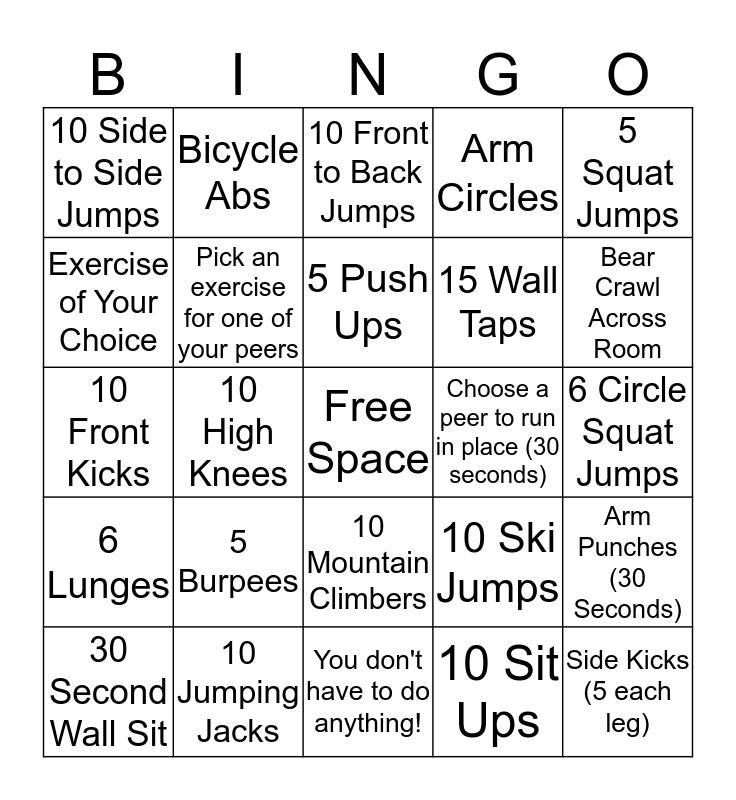 | B | I | N | G | O |
|---|---|---|---|---|
| 10 Side to Side Jumps | Bicycle Abs | 10 Front to Back Jumps | Arm Circles | 5 Squat Jumps |
| Exercise of Your Choice | Pick an exercise for one of your peers | 5 Push Ups | 15 Wall Taps | Bear Crawl Across Room |
| 10 Front Kicks | 10 High Knees | Free Space | Choose a peer to run in place (30 seconds) | 6 Circle Squat Jumps |
| 6 Lunges | 5 Burpees | 10 Mountain Climbers | 10 Ski Jumps | Arm Punches (30 Seconds) |
| 30 Second Wall Sit | 10 Jumping Jacks | You don't have to do anything! | 10 Sit Ups | Side Kicks (5 each leg) |